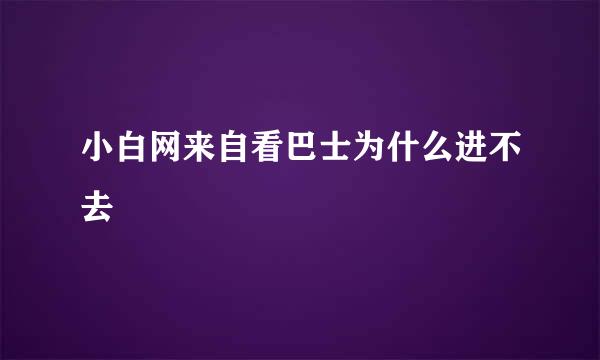 小白网来自看巴士为什么进不去